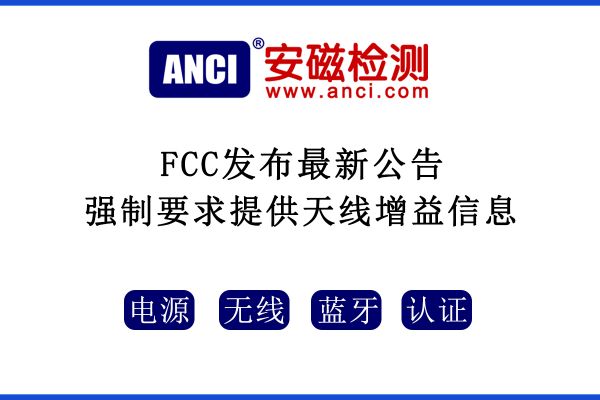 ANCI® 安磁检测
www.anci.com

FCC发布最新公告
强制要求提供天线增益信息

电源 无线 蓝牙 认证